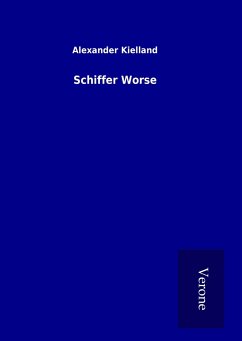 Alexander Kielland

Schiffer Worse

Verone